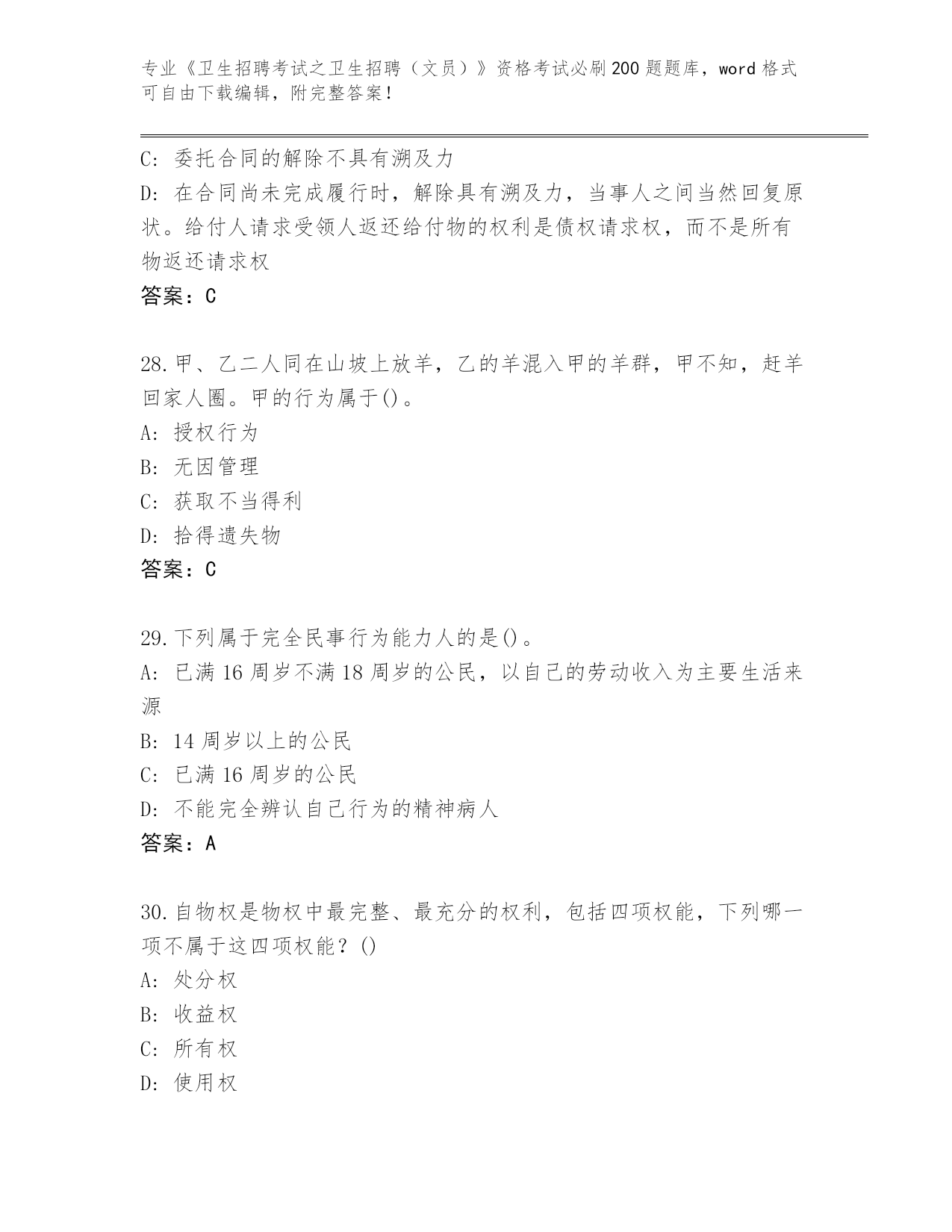 专业《卫生招聘考试之卫生招聘（文员）》资格考试必刷200题题库，word格式可自由下载编辑，附完整答案！

C: 委托合同的解除不具有溯及力

D: 在合同尚未完成履行时，解除具有溯及力，当事人之间当然回复原状。给付人请求受领人返还给付物的权利是债权请求权，而不是所有物返还请求权

答案：C

28.甲、乙二人同在山坡上放羊，乙的羊混入甲的羊群，甲不知，赶羊回家人圈。甲的行为属于()。

A: 授权行为

B: 无因管理

C: 获取不当得利

D: 拾得遗失物

答案：C

29.下列属于完全民事行为能力人的是()。

A: 已满16周岁不满18周岁的公民，以自己的劳动收入为主要生活来源

B: 14周岁以上的公民

C: 已满16周岁的公民

D: 不能完全辨认自己行为的精神病人

答案：A

30.自物权是物权中最完整、最充分的权利，包括四项权能，下列哪一项不属于这四项权能？()

A: 处分权

B: 收益权

C: 所有权

D: 使用权